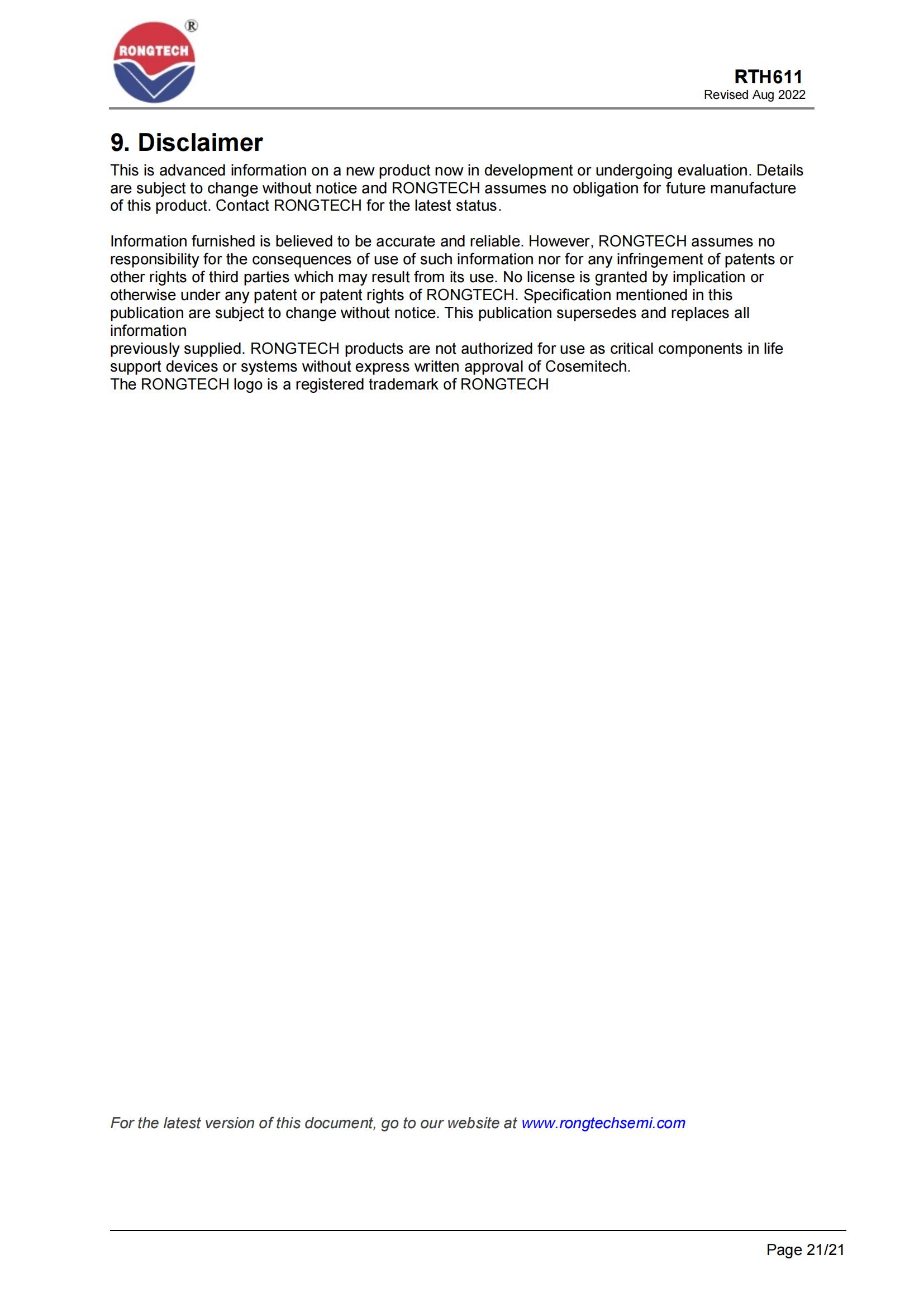 RONGTECH ®

RTH611
Revised Aug 2022

9. Disclaimer

This is advanced information on a new product now in development or undergoing evaluation. Details are subject to change without notice and RONGTECH assumes no obligation for future manufacture of this product. Contact RONGTECH for the latest status.

Information furnished is believed to be accurate and reliable. However, RONGTECH assumes no responsibility for the consequences of use of such information nor for any infringement of patents or other rights of third parties which may result from its use. No license is granted by implication or otherwise under any patent or patent rights of RONGTECH. Specification mentioned in this publication are subject to change without notice. This publication supersedes and replaces all information
previously supplied. RONGTECH products are not authorized for use as critical components in life support devices or systems without express written approval of Cosemitech.
The RONGTECH logo is a registered trademark of RONGTECH

For the latest version of this document, go to our website at www.rongtechsemi.com

Page 21/21